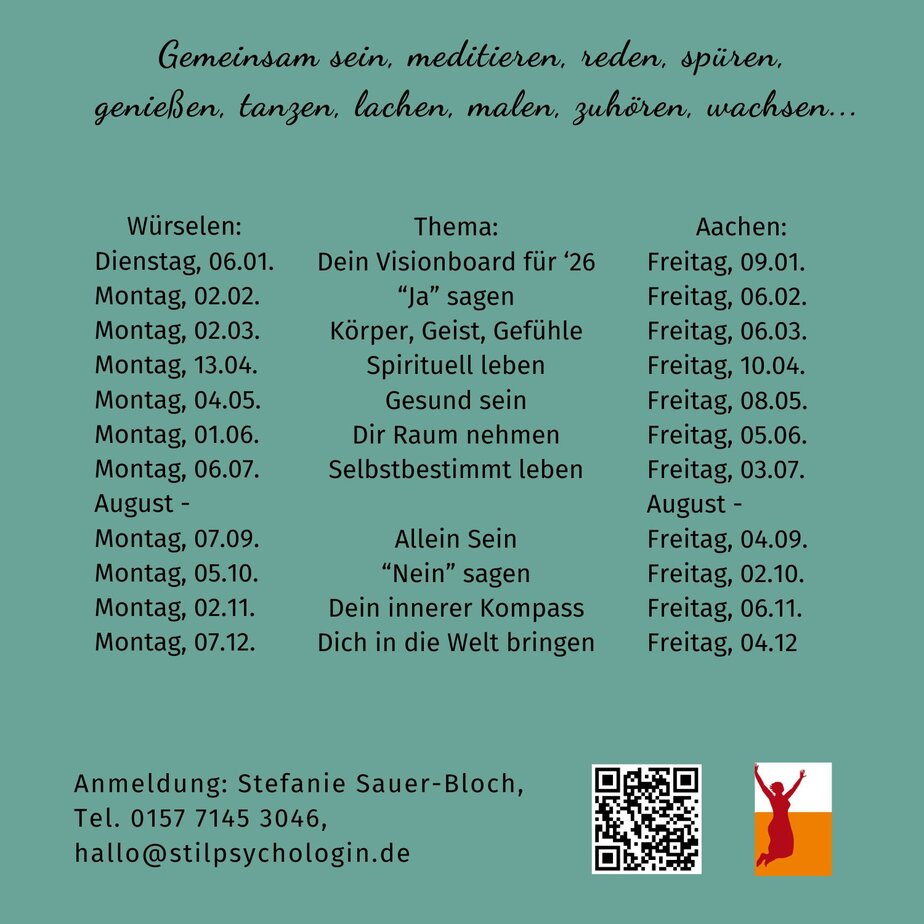 Gemeinsam sein, meditieren, reden, spüren, genießen, tanzen, lachen, malen, zuhören, wachsen...

| Würselen: | Thema: | Aachen: |
|---|---|---|
| Dienstag, 06.01. | Dein Visionboard für ‘26 | Freitag, 09.01. |
| Montag, 02.02. | “Ja” sagen | Freitag, 06.02. |
| Montag, 02.03. | Körper, Geist, Gefühle | Freitag, 06.03. |
| Montag, 13.04. | Spirituell leben | Freitag, 10.04. |
| Montag, 04.05. | Gesund sein | Freitag, 08.05. |
| Montag, 01.06. | Dir Raum nehmen | Freitag, 05.06. |
| Montag, 06.07. | Selbstbestimmt leben | Freitag, 03.07. |
| August - | | August - |
| Montag, 07.09. | Allein Sein | Freitag, 04.09. |
| Montag, 05.10. | “Nein” sagen | Freitag, 02.10. |
| Montag, 02.11. | Dein innerer Kompass | Freitag, 06.11. |
| Montag, 07.12. | Dich in die Welt bringen | Freitag, 04.12 |

Anmeldung: Stefanie Sauer-Bloch,
Tel. 0157 7145 3046,
hallo@stilpsychologin.de